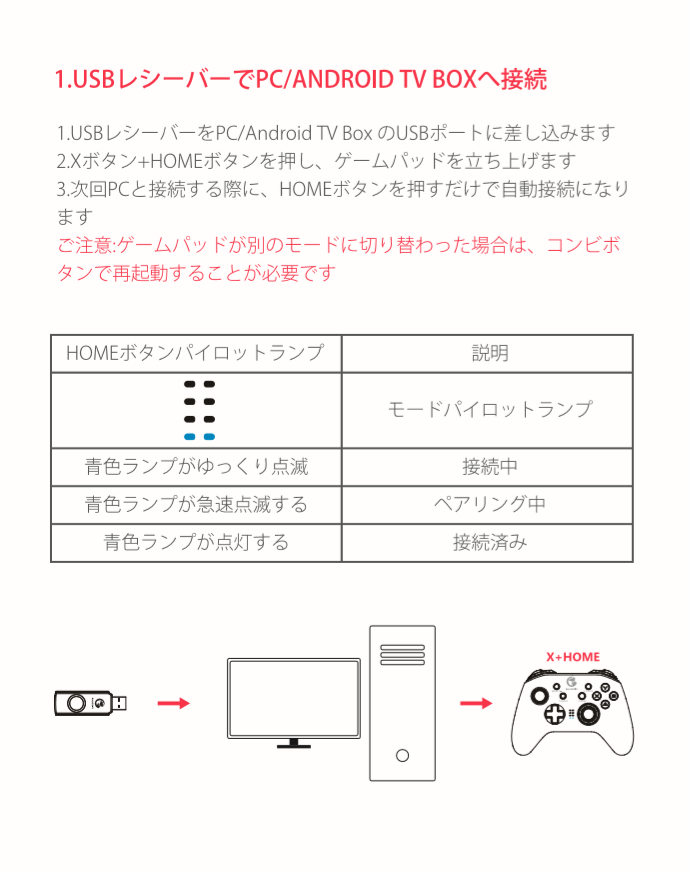 1.USBレシーバーでPC/ANDROID TV BOXへ接続

1.USBレシーバーをPC/Android TV Box のUSBポートに差し込みます
2.Xボタン+HOMEボタンを押し、ゲームパッドを立ち上げます
3.次回PCと接続する際に、HOMEボタンを押すだけで自動接続になります
ご注意:ゲームパッドが別のモードに切り替わった場合は、コンビボタンで再起動することが必要です

| HOMEボタンパイロットランプ | 説明 |
|---|---|
|  | モードパイロットランプ |
| 青色ランプがゆっくり点滅 | 接続中 |
| 青色ランプが急速点滅する | ペアリング中 |
| 青色ランプが点灯する | 接続済み |

X+HOME